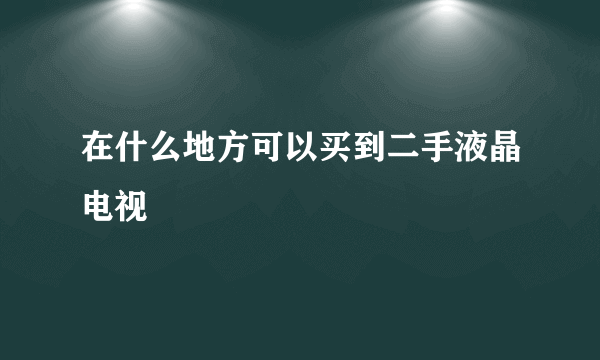 在什么地方可以买到二手液晶电视